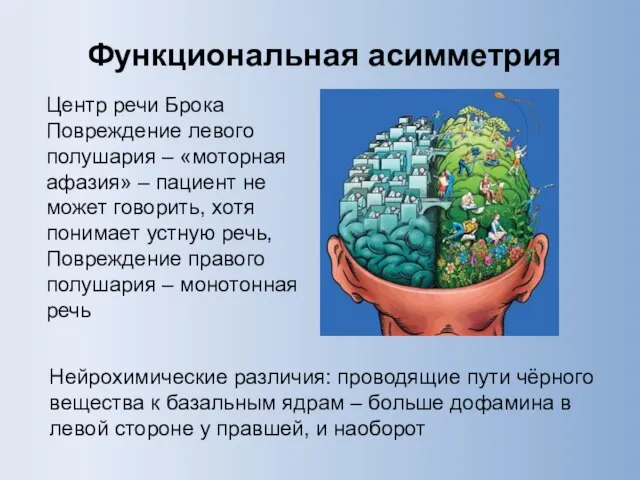 Функциональная асимметрия

Центр речи Брока
Повреждение левого полушария – «моторная афазия» – пациент не может говорить, хотя понимает устную речь,
Повреждение правого полушария – монотонная речь

Нейрохимические различия: проводящие пути чёрного вещества к базальным ядрам – больше дофамина в левой стороне у правшей, и наоборот